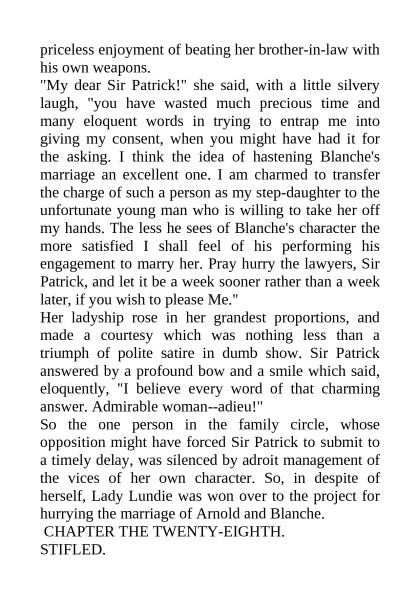 priceless enjoyment of beating her brother-in-law with his own weapons.
"My dear Sir Patrick!" she said, with a little silvery laugh, "you have wasted much precious time and many eloquent words in trying to entrap me into giving my consent, when you might have had it for the asking. I think the idea of hastening Blanche's marriage an excellent one. I am charmed to transfer the charge of such a person as my step-daughter to the unfortunate young man who is willing to take her off my hands. The less he sees of Blanche's character the more satisfied I shall feel of his performing his engagement to marry her. Pray hurry the lawyers, Sir Patrick, and let it be a week sooner rather than a week later, if you wish to please Me."
Her ladyship rose in her grandest proportions, and made a courtesy which was nothing less than a triumph of polite satire in dumb show. Sir Patrick answered by a profound bow and a smile which said, eloquently, "I believe every word of that charming answer. Admirable woman--adieu!"
So the one person in the family circle, whose opposition might have forced Sir Patrick to submit to a timely delay, was silenced by adroit management of the vices of her own character. So, in despite of herself, Lady Lundie was won over to the project for hurrying the marriage of Arnold and Blanche.
CHAPTER THE TWENTY-EIGHTH.
STIFLED.